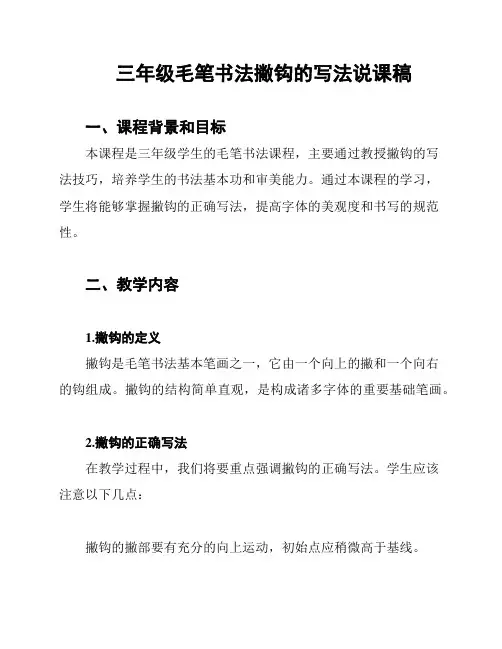 三年级毛笔书法撇钩的写法说课稿

一、课程背景和目标

本课程是三年级学生的毛笔书法课程，主要通过教授撇钩的写法技巧，培养学生的书法基本功和审美能力。通过本课程的学习，学生将能够掌握撇钩的正确写法，提高字体的美观度和书写的规范性。

二、教学内容

1.撇钩的定义

撇钩是毛笔书法基本笔画之一，它由一个向上的撇和一个向右的钩组成。撇钩的结构简单直观，是构成诸多字体的重要基础笔画。

2.撇钩的正确写法

在教学过程中，我们将要重点强调撇钩的正确写法。学生应该注意以下几点：

撇钩的撇部要有充分的向上运动，初始点应稍微高于基线。